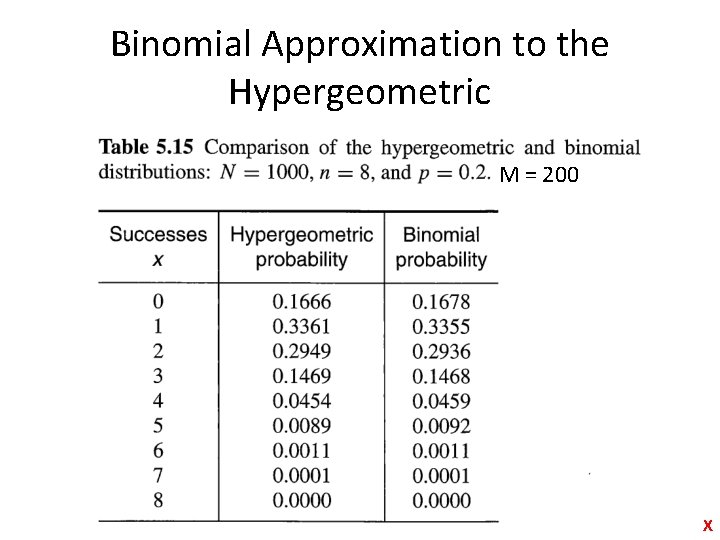 Binomial Approximation to the Hypergeometric

**Table 5.15** Comparison of the hypergeometric and binomial distributions: $N = 1000$, $n = 8$, and $p = 0.2$. M = 200

| Successes $x$ | Hypergeometric probability | Binomial probability |
|---|---|---|
| 0 | 0.1666 | 0.1678 |
| 1 | 0.3361 | 0.3355 |
| 2 | 0.2949 | 0.2936 |
| 3 | 0.1469 | 0.1468 |
| 4 | 0.0454 | 0.0459 |
| 5 | 0.0089 | 0.0092 |
| 6 | 0.0011 | 0.0011 |
| 7 | 0.0001 | 0.0001 |
| 8 | 0.0000 | 0.0000 |

x